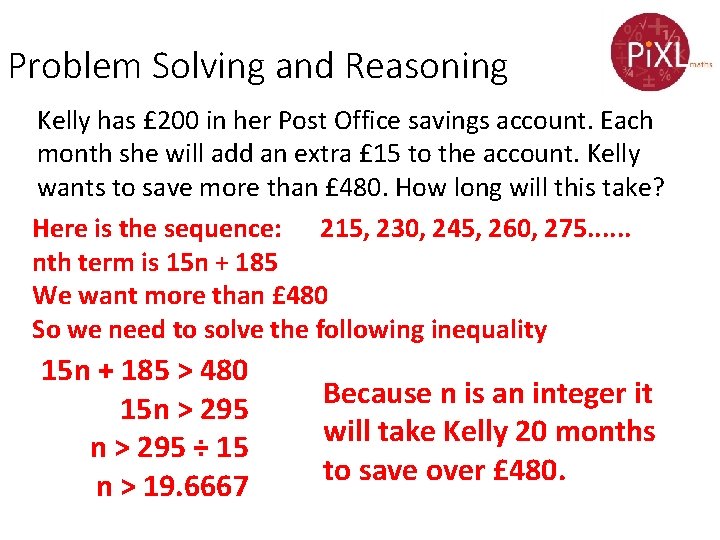 Problem Solving and Reasoning

PiXL maths

Kelly has £200 in her Post Office savings account. Each month she will add an extra £15 to the account. Kelly wants to save more than £480. How long will this take?

Here is the sequence: 215, 230, 245, 260, 275......
nth term is 15n + 185
We want more than £480
So we need to solve the following inequality

$15n + 185 > 480$
$15n > 295$
$n > 295 \div 15$
$n > 19.6667$

Because n is an integer it will take Kelly 20 months to save over £480.